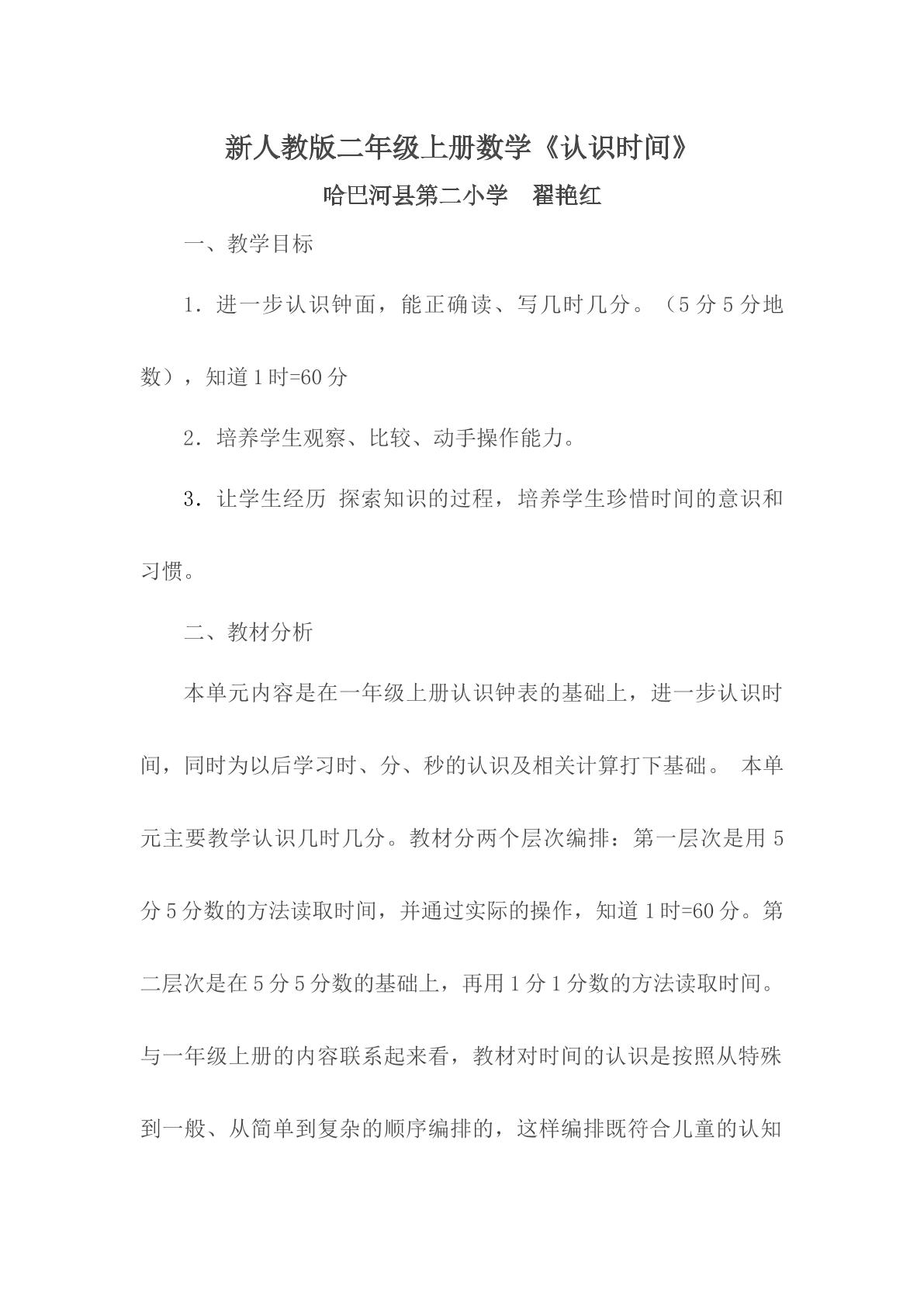 新人教版二年级上册数学《认识时间》

哈巴河县第二小学 翟艳红

一、教学目标

1．进一步认识钟面，能正确读、写几时几分。（5分5分地数），知道1时=60分

2．培养学生观察、比较、动手操作能力。

3．让学生经历 探索知识的过程，培养学生珍惜时间的意识和习惯。

二、教材分析

本单元内容是在一年级上册认识钟表的基础上，进一步认识时间，同时为以后学习时、分、秒的认识及相关计算打下基础。 本单元主要教学认识几时几分。教材分两个层次编排：第一层次是用5分5分数的方法读取时间，并通过实际的操作，知道1时=60分。第二层次是在5分5分数的基础上，再用1分1分数的方法读取时间。与一年级上册的内容联系起来看，教材对时间的认识是按照从特殊到一般、从简单到复杂的顺序编排的，这样编排既符合儿童的认知